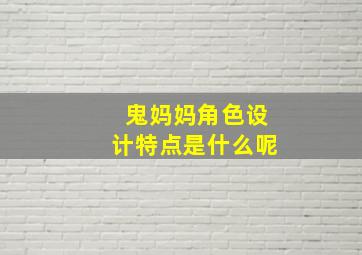 鬼妈妈角色设计特点是什么呢